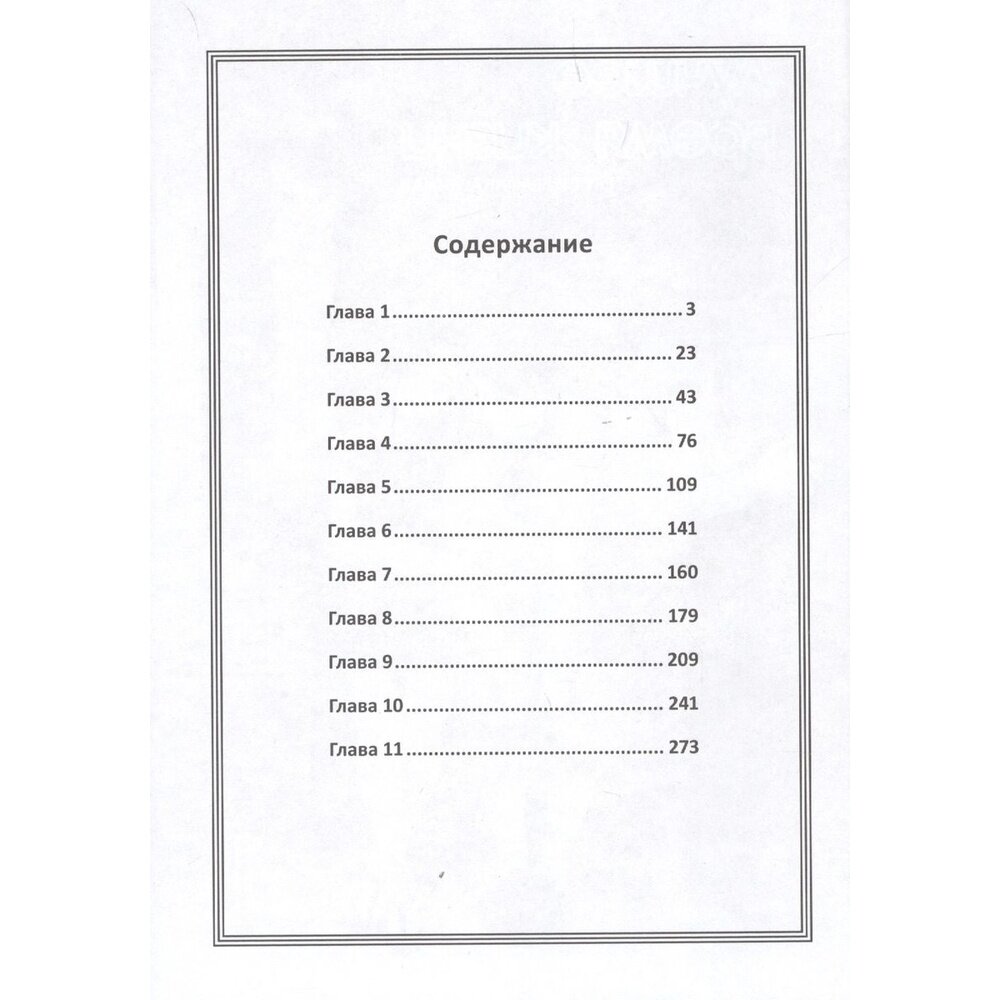 Содержание

Глава 1 3

Глава 2 23

Глава 3 43

Глава 4 76

Глава 5 109

Глава 6 141

Глава 7 160

Глава 8 179

Глава 9 209

Глава 10 241

Глава 11 273